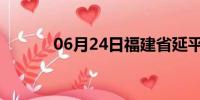 06月24日福建省延平